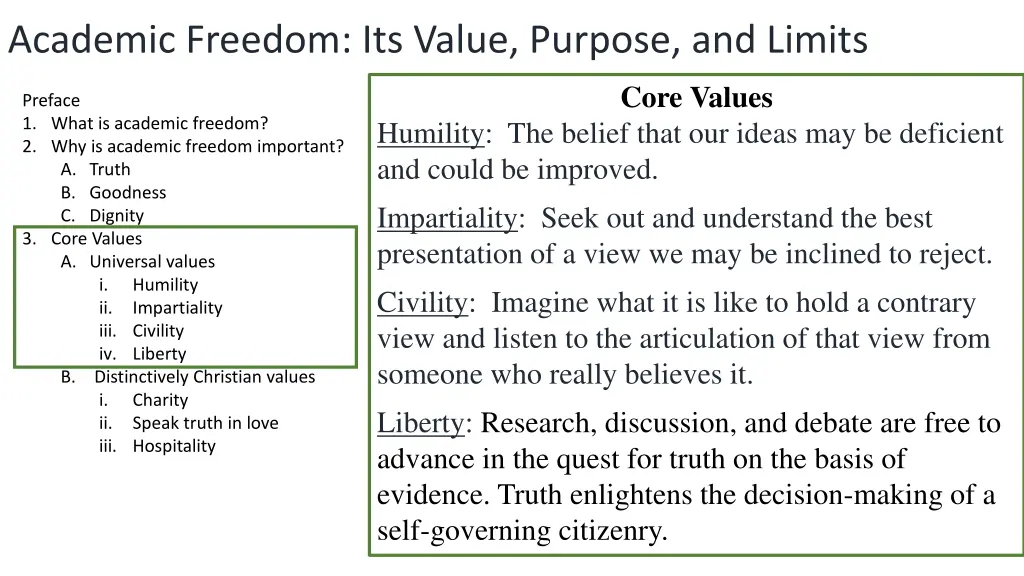 Academic Freedom: Its Value, Purpose, and Limits

Preface
1. What is academic freedom?
2. Why is academic freedom important?
A. Truth
B. Goodness
C. Dignity
3. Core Values
A. Universal values
i. Humility
ii. Impartiality
iii. Civility
iv. Liberty
B. Distinctively Christian values
i. Charity
ii. Speak truth in love
iii. Hospitality

Core Values

Humility: The belief that our ideas may be deficient and could be improved.

Impartiality: Seek out and understand the best presentation of a view we may be inclined to reject.

Civility: Imagine what it is like to hold a contrary view and listen to the articulation of that view from someone who really believes it.

Liberty: Research, discussion, and debate are free to advance in the quest for truth on the basis of evidence. Truth enlightens the decision-making of a self-governing citizenry.